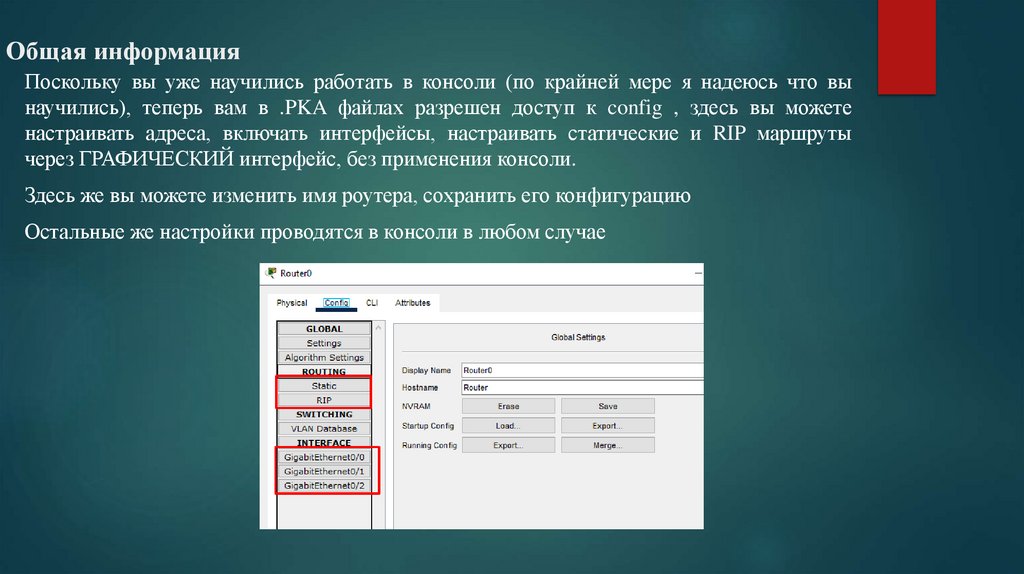 Общая информация

Поскольку вы уже научились работать в консоли (по крайней мере я надеюсь что вы научились), теперь вам в .PKA файлах разрешен доступ к config , здесь вы можете настраивать адреса, включать интерфейсы, настраивать статические и RIP маршруты через ГРАФИЧЕСКИЙ интерфейс, без применения консоли.

Здесь же вы можете изменить имя роутера, сохранить его конфигурацию

Остальные же настройки проводятся в консоли в любом случае

Router0

Physical Config CLI Attributes

GLOBAL
Settings
Algorithm Settings
ROUTING
Static
RIP
SWITCHING
VLAN Database
INTERFACE
GigabitEthernet0/0
GigabitEthernet0/1
GigabitEthernet0/2

Global Settings

Display Name Router0
Hostname Router
NVRAM Erase Save
Startup Config Load... Export...
Running Config Export... Merge...